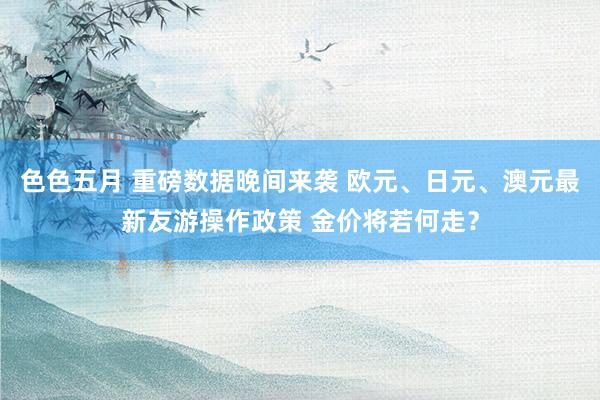 色色五月 重磅数据晚间来袭 欧元、日元、澳元最新友游操作政策 金价将若何走？